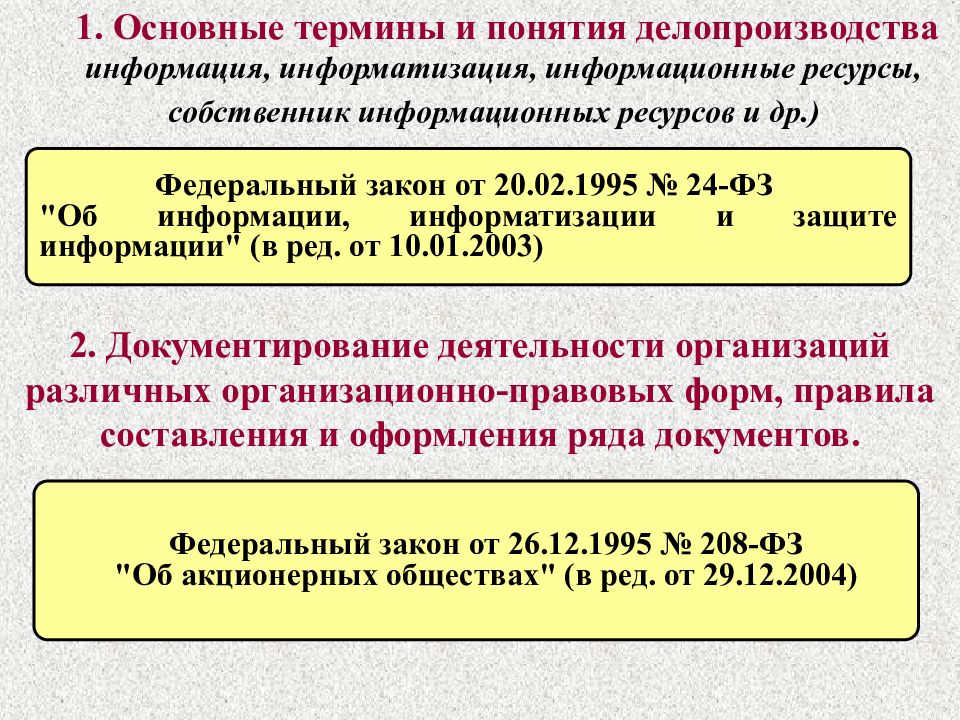 1. Основные термины и понятия делопроизводства информация, информатизация, информационные ресурсы, собственник информационных ресурсов и др.)

Федеральный закон от 20.02.1995 № 24-ФЗ "Об информации, информатизации и защите информации" (в ред. от 10.01.2003)

2. Документирование деятельности организаций различных организационно-правовых форм, правила составления и оформления ряда документов.

Федеральный закон от 26.12.1995 № 208-ФЗ "Об акционерных обществах" (в ред. от 29.12.2004)